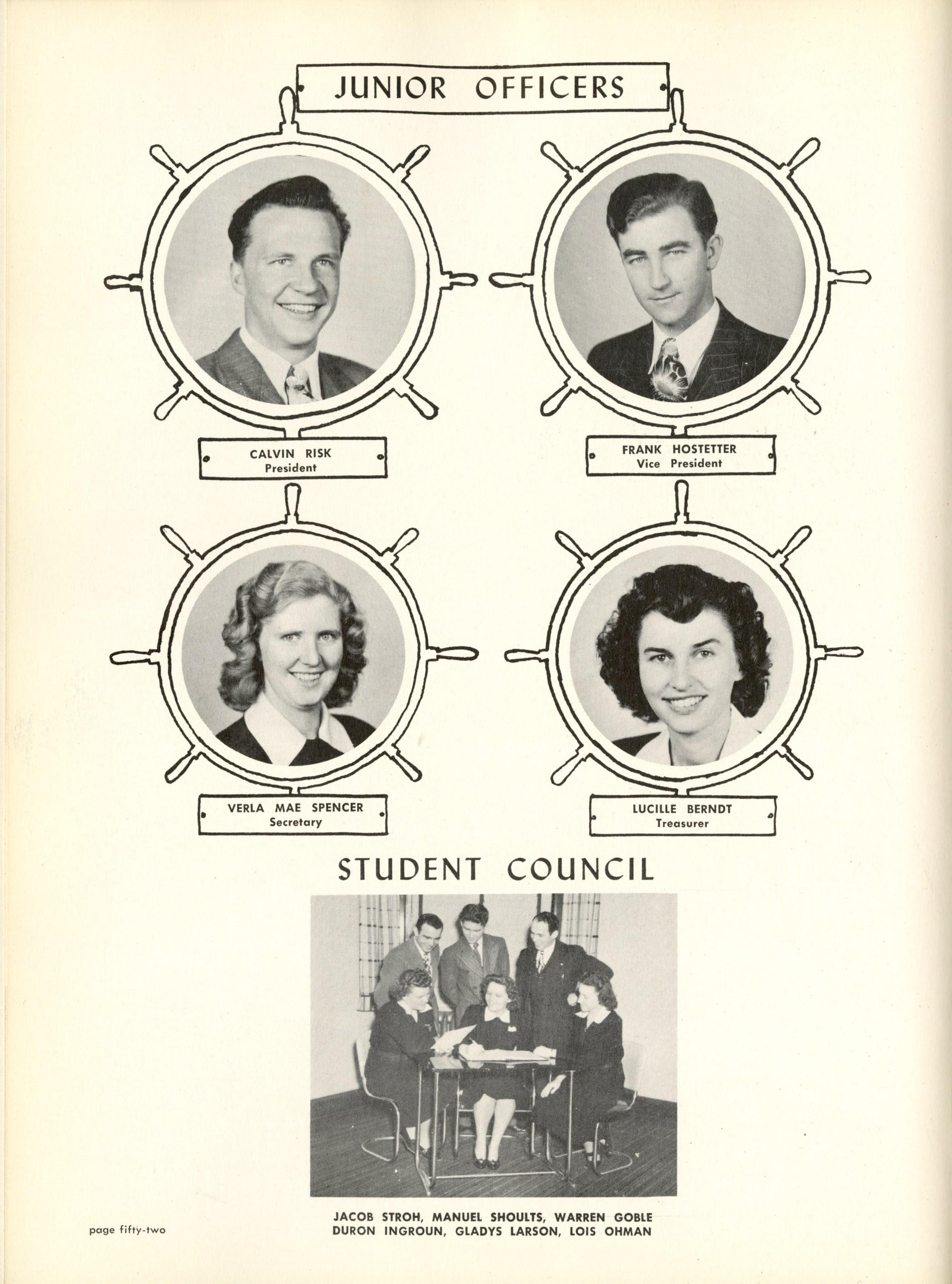 JUNIOR OFFICERS

CALVIN RISK
President

FRANK HOSTETTER
Vice President

VERLA MAE SPENCER
Secretary

LUCILLE BERNDT
Treasurer

STUDENT COUNCIL

JACOB STROH, MANUEL SHOULTS, WARREN GOBLE
DURON INGROUN, GLADYS LARSON, LOIS OHMAN

page fifty-two